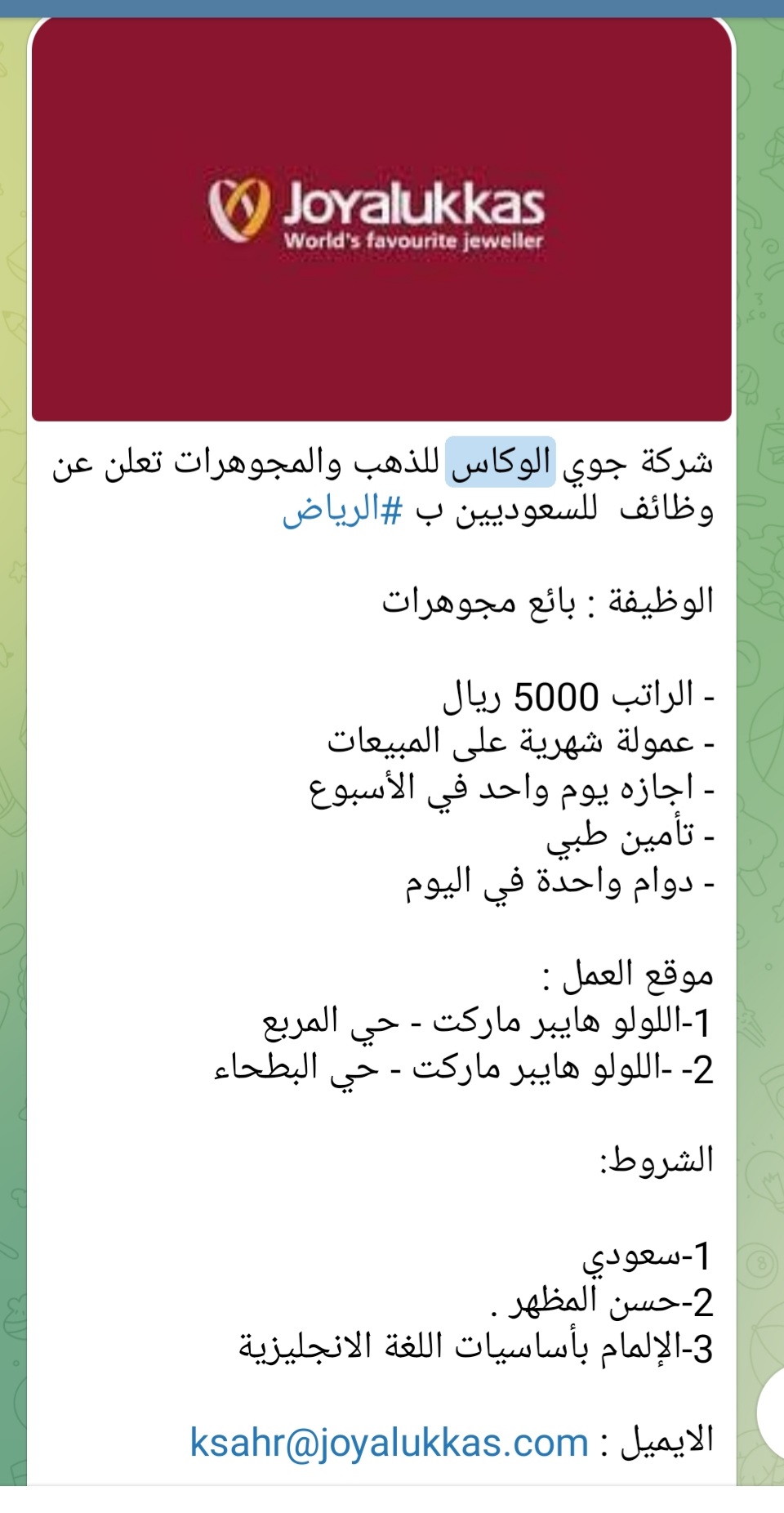 Joyalukkas
World's favourite jeweller

شركة جوي الوكاس للذهب والمجوهرات تعلن عن وظائف للسعوديين ب #الرياض

الوظيفة : بائع مجوهرات

- الراتب 5000 ريال
- عمولة شهرية على المبيعات
- اجازه يوم واحد في الأسبوع
- تأمين طبي
- دوام واحدة في اليوم

موقع العمل :
1-اللولو هايبر ماركت - حي المربع
2- -اللولو هايبر ماركت - حي البطحاء

الشروط:

1-سعودي
2-حسن المظهر .
3-الإلمام بأساسيات اللغة الانجليزية

الايميل : ksahr@joyalukkas.com